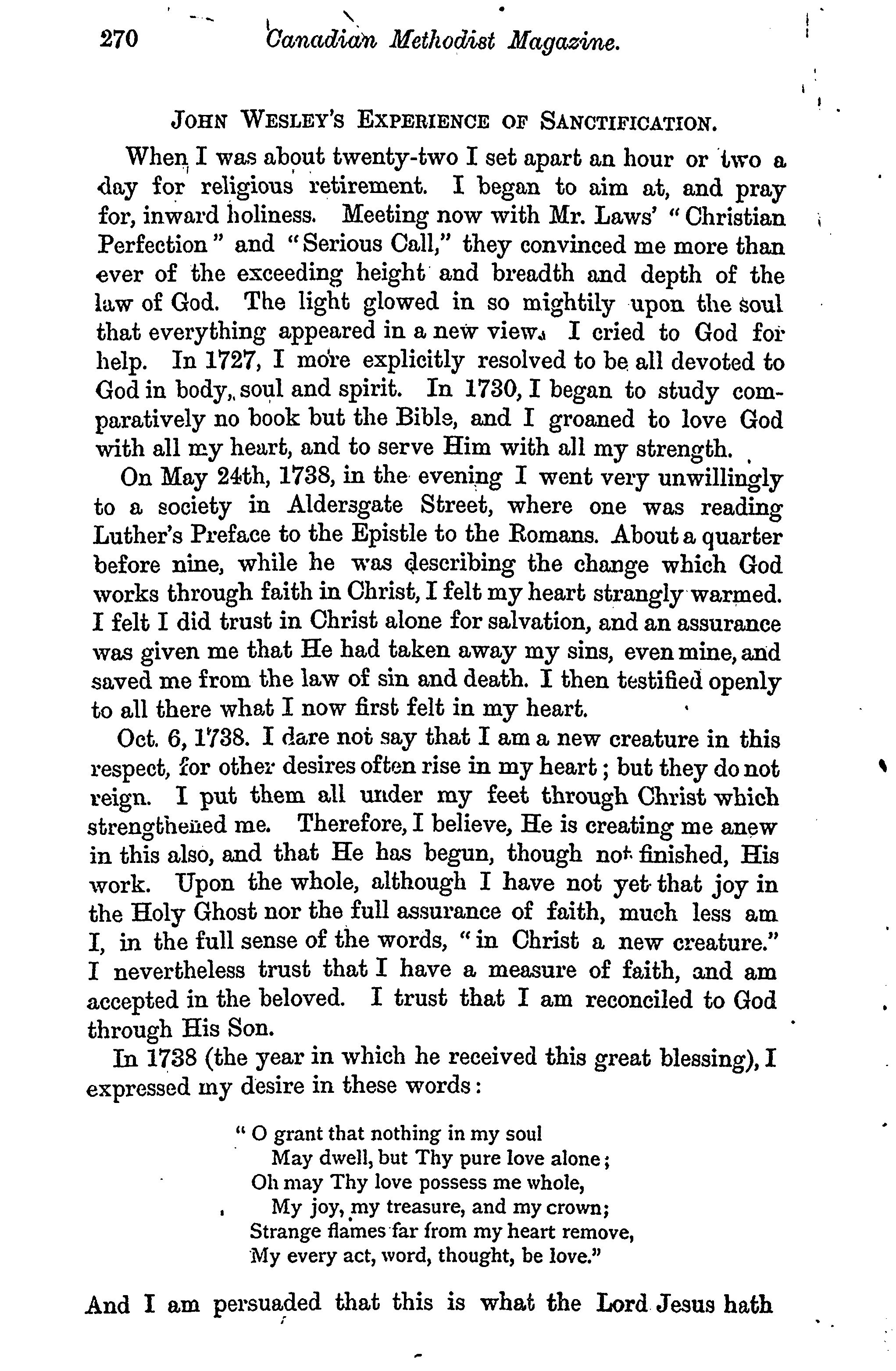 270 Canadian Methodist Magazine.

JOHN WESLEY'S EXPERIENCE OF SANCTIFICATION.

When I was about twenty-two I set apart an hour or two a day for religious retirement. I began to aim at, and pray for, inward holiness. Meeting now with Mr. Laws' "Christian Perfection" and "Serious Call," they convinced me more than ever of the exceeding height and breadth and depth of the law of God. The light glowed in so mightily upon the soul that everything appeared in a new view. I cried to God for help. In 1727, I more explicitly resolved to be all devoted to God in body, soul and spirit. In 1730, I began to study comparatively no book but the Bible, and I groaned to love God with all my heart, and to serve Him with all my strength.

On May 24th, 1738, in the evening I went very unwillingly to a society in Aldersgate Street, where one was reading Luther's Preface to the Epistle to the Romans. About a quarter before nine, while he was describing the change which God works through faith in Christ, I felt my heart strangly warmed. I felt I did trust in Christ alone for salvation, and an assurance was given me that He had taken away my sins, even mine, and saved me from the law of sin and death. I then testified openly to all there what I now first felt in my heart.

Oct. 6, 1738. I dare not say that I am a new creature in this respect, for other desires often rise in my heart; but they do not reign. I put them all under my feet through Christ which strengthened me. Therefore, I believe, He is creating me anew in this also, and that He has begun, though not finished, His work. Upon the whole, although I have not yet that joy in the Holy Ghost nor the full assurance of faith, much less am I, in the full sense of the words, "in Christ a new creature." I nevertheless trust that I have a measure of faith, and am accepted in the beloved. I trust that I am reconciled to God through His Son.

In 1738 (the year in which he received this great blessing), I expressed my desire in these words:

"O grant that nothing in my soul
May dwell, but Thy pure love alone;
Oh may Thy love possess me whole,
My joy, my treasure, and my crown;
Strange flames far from my heart remove,
My every act, word, thought, be love."

And I am persuaded that this is what the Lord Jesus hath